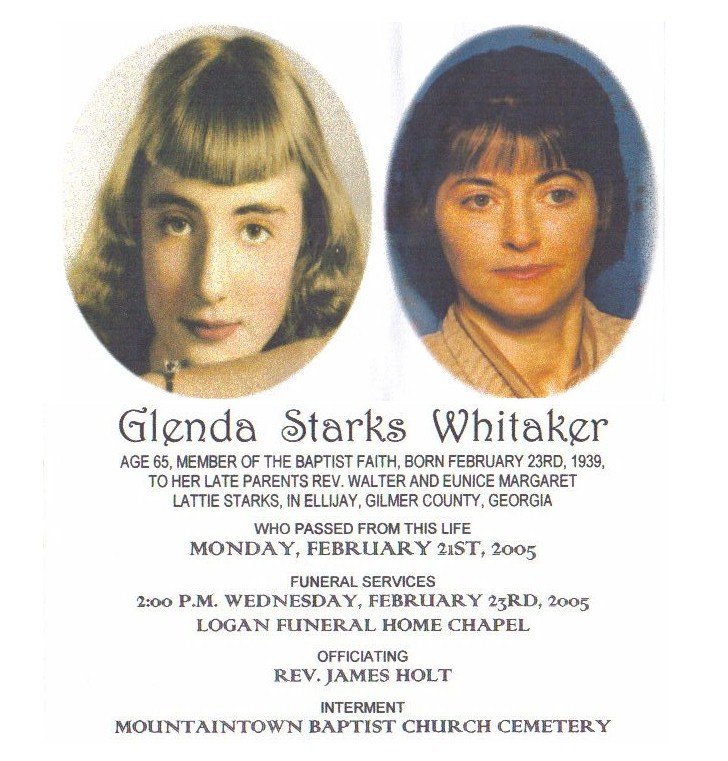 Glenda Starks Whitaker

AGE 65, MEMBER OF THE BAPTIST FAITH, BORN FEBRUARY 23RD, 1939, TO HER LATE PARENTS REV. WALTER AND EUNICE MARGARET LATTIE STARKS, IN ELLIJAY, GILMER COUNTY, GEORGIA

WHO PASSED FROM THIS LIFE
MONDAY, FEBRUARY 21ST, 2005

FUNERAL SERVICES
2:00 P.M. WEDNESDAY, FEBRUARY 23RD, 2005
LOGAN FUNERAL HOME CHAPEL

OFFICIATING
REV. JAMES HOLT

INTERMENT
MOUNTAINTOWN BAPTIST CHURCH CEMETERY